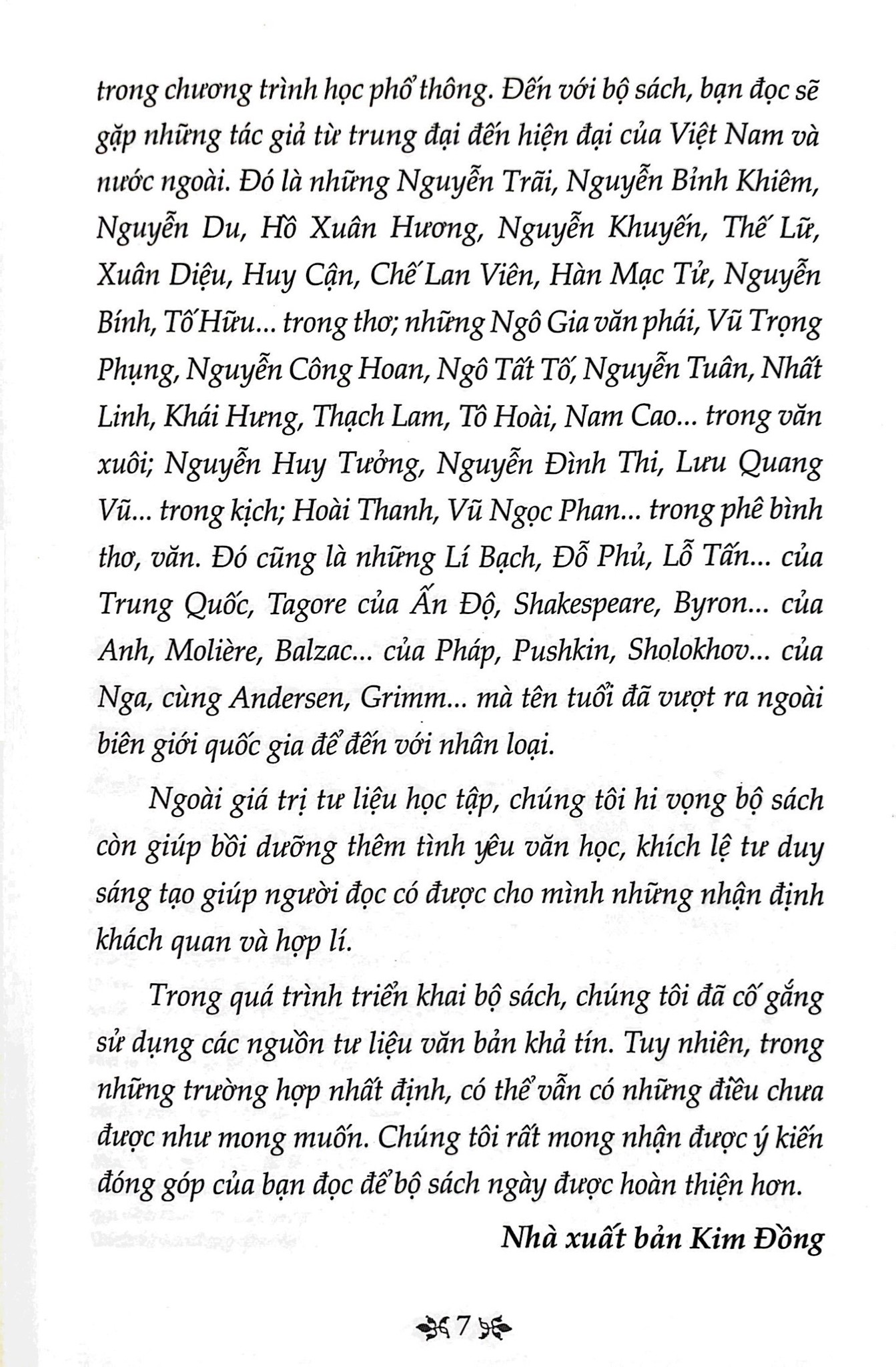 trong chương trình học phổ thông. Đến với bộ sách, bạn đọc sẽ gặp những tác giả từ trung đại đến hiện đại của Việt Nam và nước ngoài. Đó là những Nguyễn Trãi, Nguyễn Bỉnh Khiêm, Nguyễn Du, Hồ Xuân Hương, Nguyễn Khuyến, Thế Lữ, Xuân Diệu, Huy Cận, Chế Lan Viên, Hàn Mạc Tử, Nguyễn Bính, Tố Hữu... trong thơ; những Ngô Gia văn phái, Vũ Trọng Phụng, Nguyễn Công Hoan, Ngô Tất Tố, Nguyễn Tuân, Nhất Linh, Khái Hưng, Thạch Lam, Tô Hoài, Nam Cao... trong văn xuôi; Nguyễn Huy Tưởng, Nguyễn Đình Thi, Lưu Quang Vũ... trong kịch; Hoài Thanh, Vũ Ngọc Phan... trong phê bình thơ, văn. Đó cũng là những Lí Bạch, Đỗ Phủ, Lỗ Tấn... của Trung Quốc, Tagore của Ấn Độ, Shakespeare, Byron... của Anh, Molière, Balzac... của Pháp, Pushkin, Sholokhov... của Nga, cùng Andersen, Grimm... mà tên tuổi đã vượt ra ngoài biên giới quốc gia để đến với nhân loại.

Ngoài giá trị tư liệu học tập, chúng tôi hi vọng bộ sách còn giúp bồi dưỡng thêm tình yêu văn học, khích lệ tư duy sáng tạo giúp người đọc có được cho mình những nhận định khách quan và hợp lí.

Trong quá trình triển khai bộ sách, chúng tôi đã cố gắng sử dụng các nguồn tư liệu văn bản khả tín. Tuy nhiên, trong những trường hợp nhất định, có thể vẫn có những điều chưa được như mong muốn. Chúng tôi rất mong nhận được ý kiến đóng góp của bạn đọc để bộ sách ngày được hoàn thiện hơn.

Nhà xuất bản Kim Đồng

7